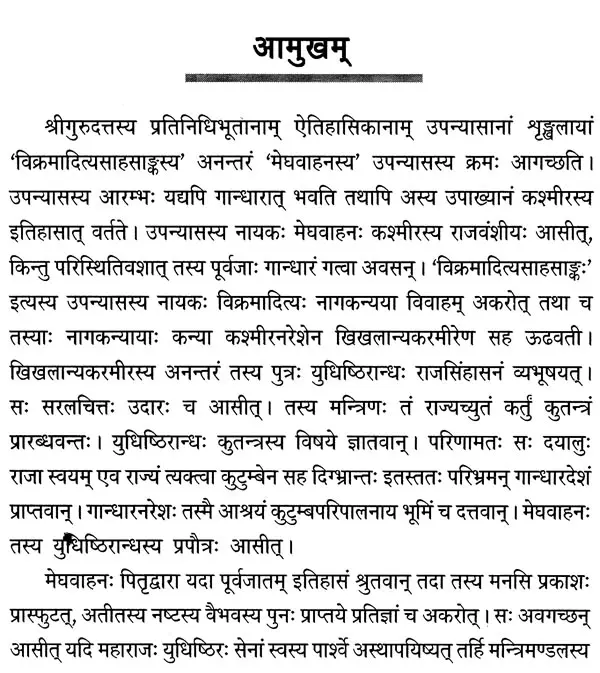 आमुखम्

श्रीगुरुदत्तस्य प्रतिनिधिभूतानाम् ऐतिहासिकानाम् उपन्यासानां शृङ्खलायां 'विक्रमादित्यसाहसाङ्कस्य' अनन्तरं 'मेघवाहनस्य' उपन्यासस्य क्रमः आगच्छति। उपन्यासस्य आरम्भः यद्यपि गान्धारात् भवति तथापि अस्य उपाख्यानं कश्मीरस्य इतिहासात् वर्तते। उपन्यासस्य नायकः मेघवाहनः कश्मीरस्य राजवंशीयः आसीत्, किन्तु परिस्थितिवशात् तस्य पूर्वजाः गान्धारं गत्वा अवसन्। 'विक्रमादित्यसाहसाङ्कः' इत्यस्य उपन्यासस्य नायकः विक्रमादित्यः नागकन्यया विवाहम् अकरोत् तथा च तस्याः नागकन्यायाः कन्या कश्मीरनरेशेन खिखलान्यकरमीरेण सह ऊढवती। खिखलान्यकरमीरस्य अनन्तरं तस्य पुत्रः युधिष्ठिरान्धः राजसिंहासनं व्यभूषयत्। सः सरलचित्तः उदारः च आसीत्। तस्य मन्त्रिणः तं राज्यच्युतं कर्तुं कुतन्त्रं प्रारब्धवन्तः। युधिष्ठिरान्धः कुतन्त्रस्य विषये ज्ञातवान्। परिणामतः सः दयालुः राजा स्वयम् एव राज्यं त्यक्त्वा कुटुम्बेन सह दिग्भ्रान्तः इतस्ततः परिभ्रमन् गान्धारदेशं प्राप्तवान्। गान्धारनरेशः तस्मै आश्रयं कुटुम्बपरिपालनाय भूमिं च दत्तवान्। मेघवाहनः तस्य युधिष्ठिरान्धस्य प्रपौत्रः आसीत्।

मेघवाहनः पितृद्वारा यदा पूर्वजातम् इतिहासं श्रुतवान् तदा तस्य मनसि प्रकाशः प्रास्फुटत्, अतीतस्य नष्टस्य वैभवस्य पुनः प्राप्तये प्रतिज्ञां च अकरोत्। सः अवगच्छन् आसीत् यदि महाराजः युधिष्ठिरः सेनां स्वस्य पार्श्वे अस्थापयिष्यत् तर्हि मन्त्रिमण्डलस्य